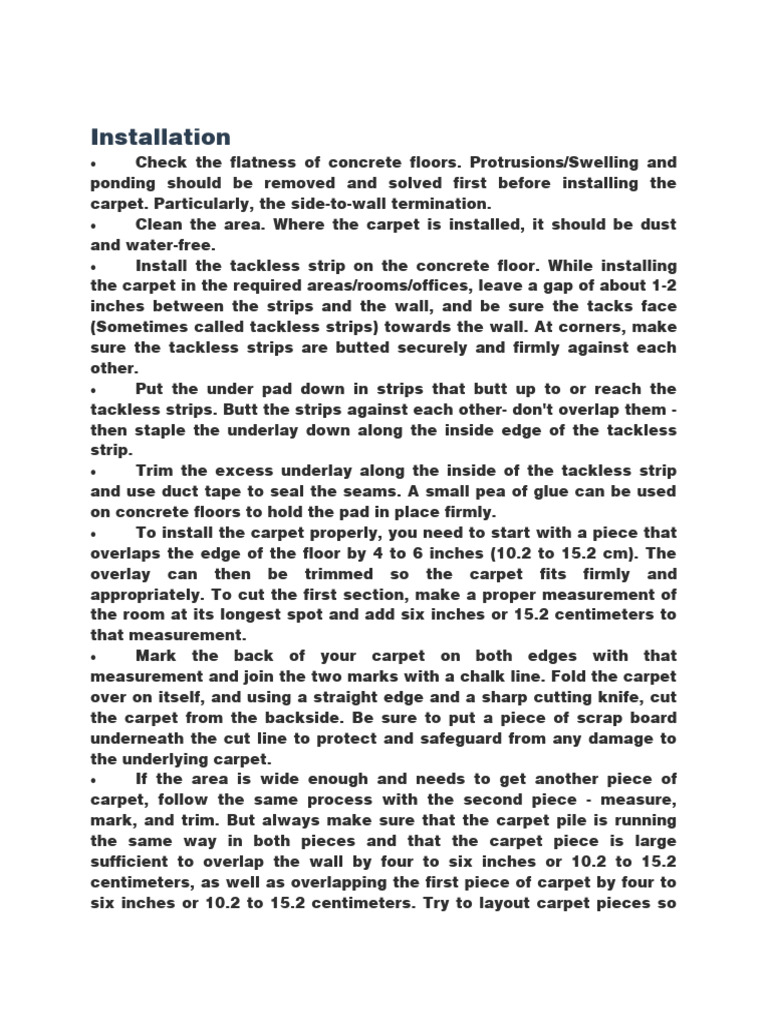 Installation

• Check the flatness of concrete floors. Protrusions/Swelling and ponding should be removed and solved first before installing the carpet. Particularly, the side-to-wall termination.

• Clean the area. Where the carpet is installed, it should be dust and water-free.

• Install the tackless strip on the concrete floor. While installing the carpet in the required areas/rooms/offices, leave a gap of about 1-2 inches between the strips and the wall, and be sure the tacks face (Sometimes called tackless strips) towards the wall. At corners, make sure the tackless strips are butted securely and firmly against each other.

• Put the under pad down in strips that butt up to or reach the tackless strips. Butt the strips against each other- don't overlap them - then staple the underlay down along the inside edge of the tackless strip.

• Trim the excess underlay along the inside of the tackless strip and use duct tape to seal the seams. A small pea of glue can be used on concrete floors to hold the pad in place firmly.

• To install the carpet properly, you need to start with a piece that overlaps the edge of the floor by 4 to 6 inches (10.2 to 15.2 cm). The overlay can then be trimmed so the carpet fits firmly and appropriately. To cut the first section, make a proper measurement of the room at its longest spot and add six inches or 15.2 centimeters to that measurement.

• Mark the back of your carpet on both edges with that measurement and join the two marks with a chalk line. Fold the carpet over on itself, and using a straight edge and a sharp cutting knife, cut the carpet from the backside. Be sure to put a piece of scrap board underneath the cut line to protect and safeguard from any damage to the underlying carpet.

• If the area is wide enough and needs to get another piece of carpet, follow the same process with the second piece - measure, mark, and trim. But always make sure that the carpet pile is running the same way in both pieces and that the carpet piece is large sufficient to overlap the wall by four to six inches or 10.2 to 15.2 centimeters, as well as overlapping the first piece of carpet by four to six inches or 10.2 to 15.2 centimeters. Try to layout carpet pieces so